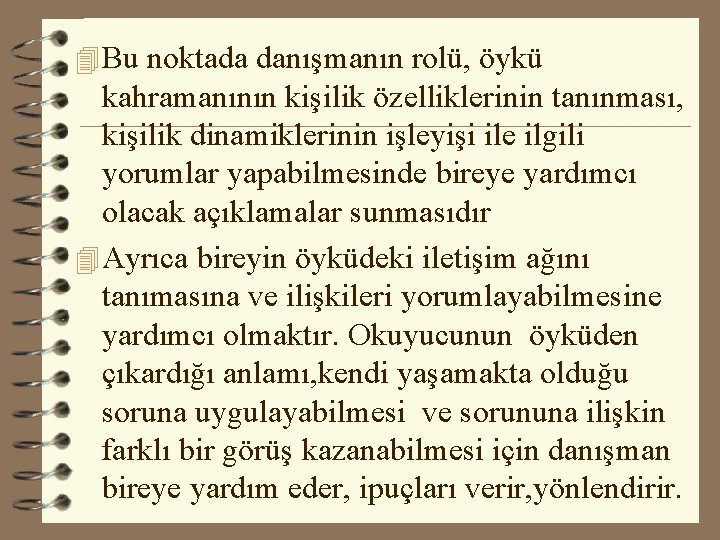 Bu noktada danışmanın rolü, öykü kahramanının kişilik özelliklerinin tanınması, kişilik dinamiklerinin işleyişi ile ilgili yorumlar yapabilmesinde bireye yardımcı olacak açıklamalar sunmasıdır

Ayrıca bireyin öyküdeki iletişim ağını tanımasına ve ilişkileri yorumlayabilmesine yardımcı olmaktır. Okuyucunun öyküden çıkardığı anlamı,kendi yaşamakta olduğu soruna uygulayabilmesi ve sorununa ilişkin farklı bir görüş kazanabilmesi için danışman bireye yardım eder, ipuçları verir,yönlendirir.